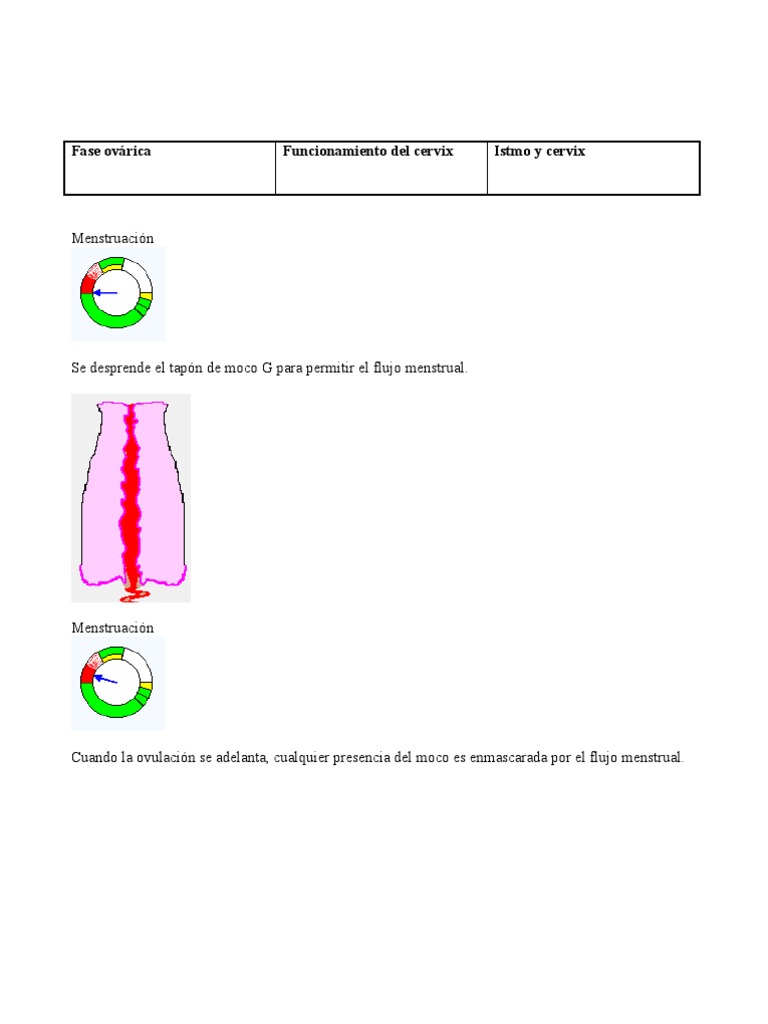 | Fase ovárica | Funcionamiento del cervix | Istmo y cervix |
|---|---|---|

Menstruación

Se desprende el tapón de moco G para permitir el flujo menstrual.

Menstruación

Cuando la ovulación se adelanta, cualquier presencia del moco es enmascarada por el flujo menstrual.